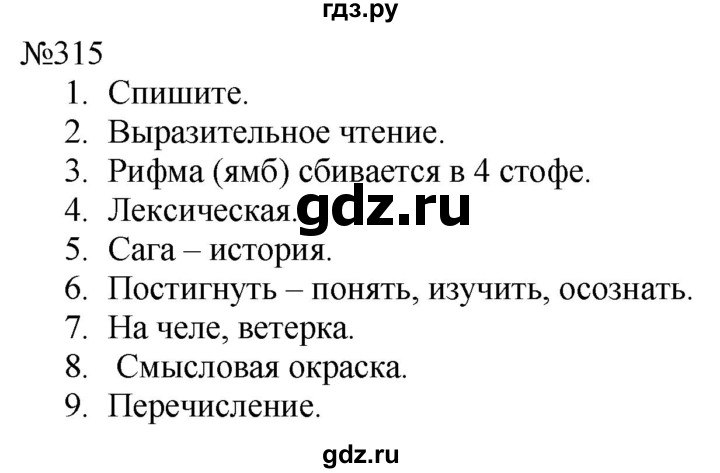 гдз.ру

№315

1. Спишите.
2. Выразительное чтение.
3. Рифма (ямб) сбивается в 4 стофе.
4. Лексическая. gdz.ru
5. Сага – история.
6. Постигнуть – понять, изучить, осознать.
7. На челе, ветерка.
8. Смысловая окраска.
9. Перечисление.

gdz.ru